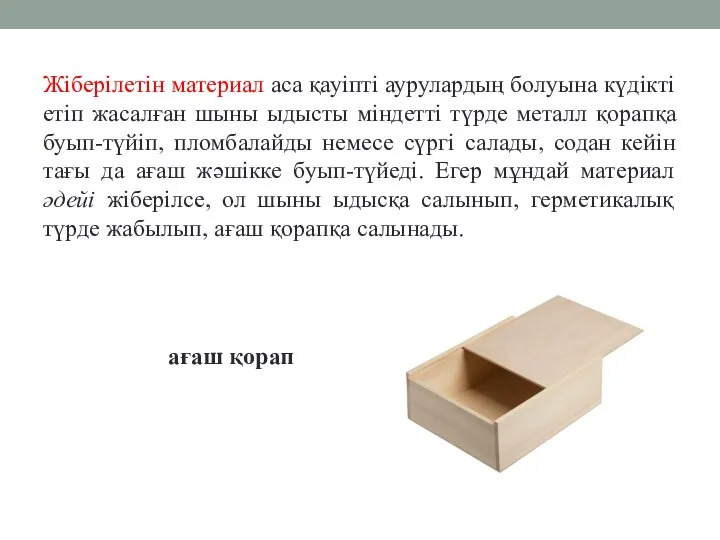 Жіберілетін материал аса қауіпті аурулардың болуына күдікті етіп жасалған шыны ыдысты міндетті түрде металл қорапқа буып-түйіп, пломбалайды немесе сүргі салады, содан кейін тағы да ағаш жәшікке буып-түйеді. Егер мұндай материал әдейі жіберілсе, ол шыны ыдысқа салынып, герметикалық түрде жабылып, ағаш қорапқа салынады.

ағаш қорап